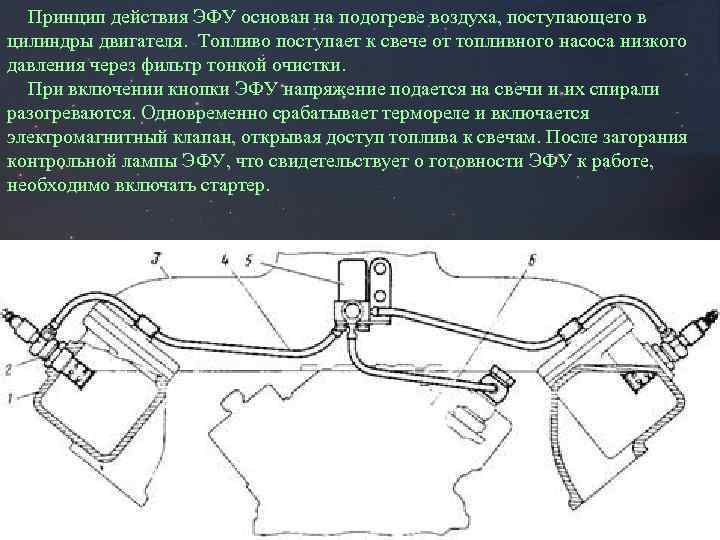 Принцип действия ЭФУ основан на подогреве воздуха, поступающего в цилиндры двигателя. Топливо поступает к свече от топливного насоса низкого давления через фильтр тонкой очистки.

При включении кнопки ЭФУ напряжение подается на свечи и их спирали разогреваются. Одновременно срабатывает термореле и включается электромагнитный клапан, открывая доступ топлива к свечам. После загорания контрольной лампы ЭФУ, что свидетельствует о готовности ЭФУ к работе, необходимо включать стартер.

3
4
5
6
2
1